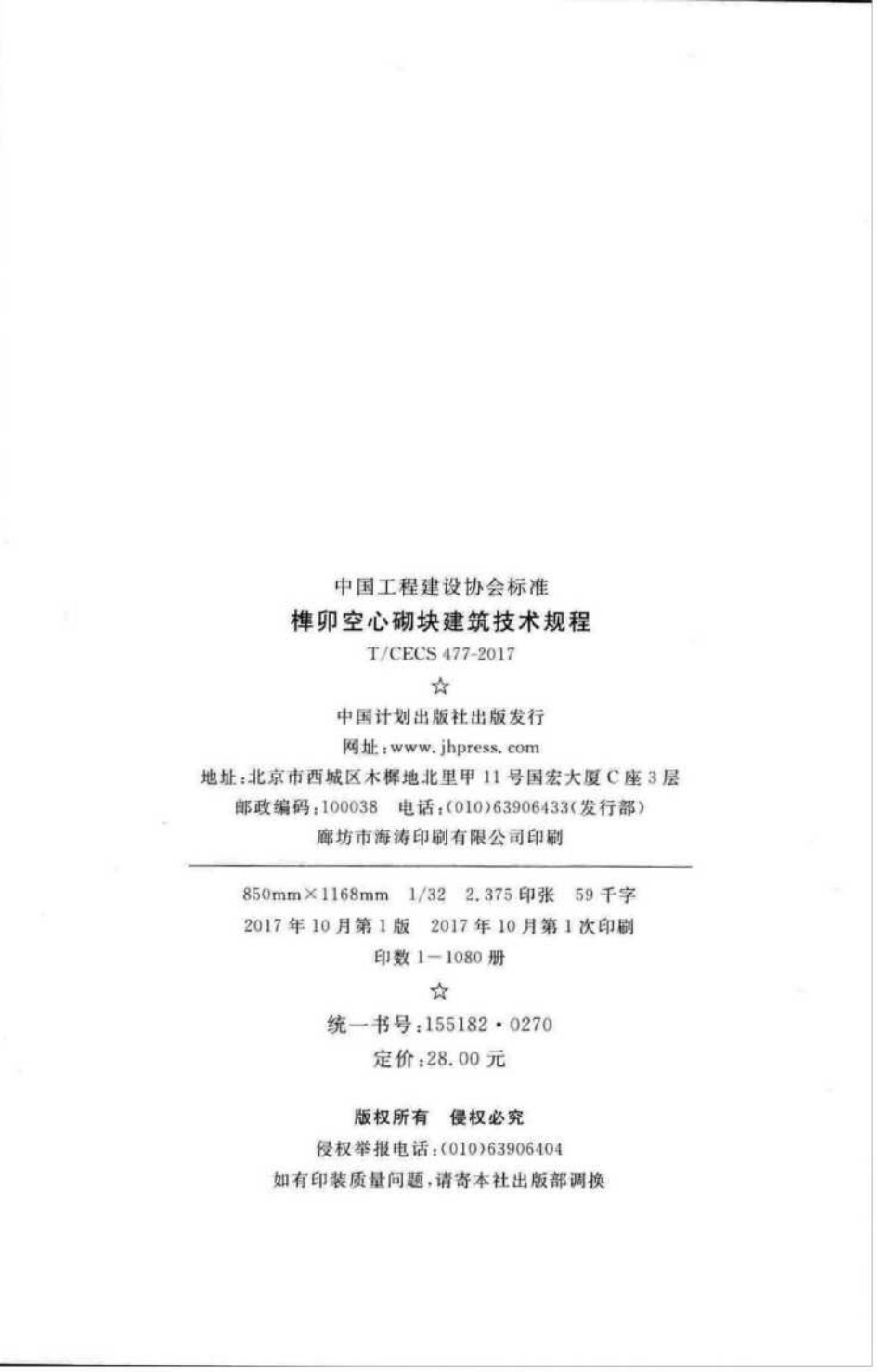 中国工程建设协会标准

榫卯空心砌块建筑技术规程

T/CECS 477-2017

☆

中国计划出版社出版发行

网址:www.jhpress.com

地址:北京市西城区木樨地北里甲11号国宏大厦C座3层

邮政编码:100038 电话:(010)63906433(发行部)

廊坊市海涛印刷有限公司印刷

850mm×1168mm 1/32 2.375印张 59千字

2017年10月第1版 2017年10月第1次印刷

印数1—1080册

☆

统一书号:155182·0270

定价:28.00元

版权所有 侵权必究

侵权举报电话:(010)63906404

如有印装质量问题,请寄本社出版部调换